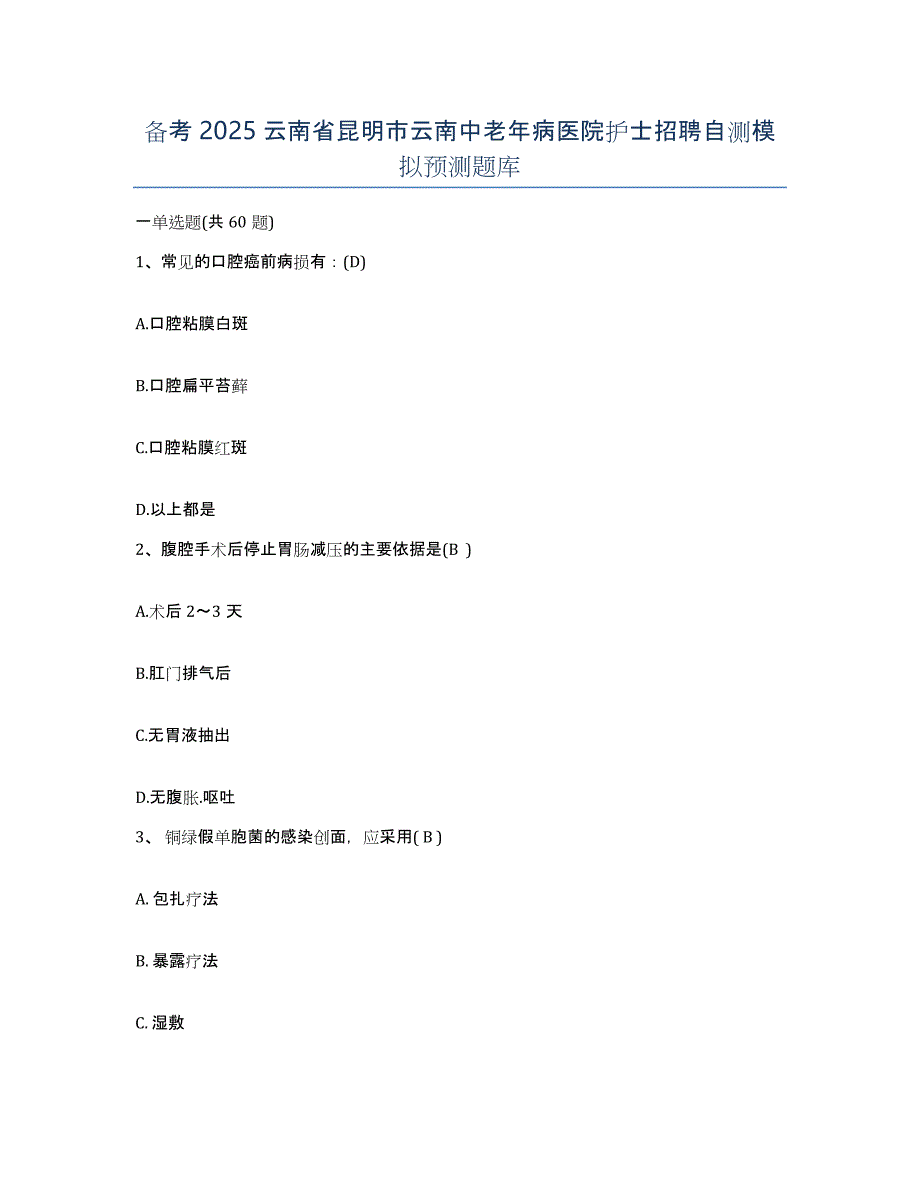 备考 2025 云南省昆明市云南中老年病医院护士招聘自测模拟预测题库

一单选题(共 60 题)

1、常见的口腔癌前病损有：(D)

A.口腔粘膜白斑

B.口腔扁平苔藓

C.口腔粘膜红斑

D.以上都是

2、腹腔手术后停止胃肠减压的主要依据是(B )

A.术后 2～3 天

B.肛门排气后

C.无胃液抽出

D.无腹胀.呕吐

3、铜绿假单胞菌的感染创面，应采用( B )

A. 包扎疗法

B. 暴露疗法

C. 湿敷